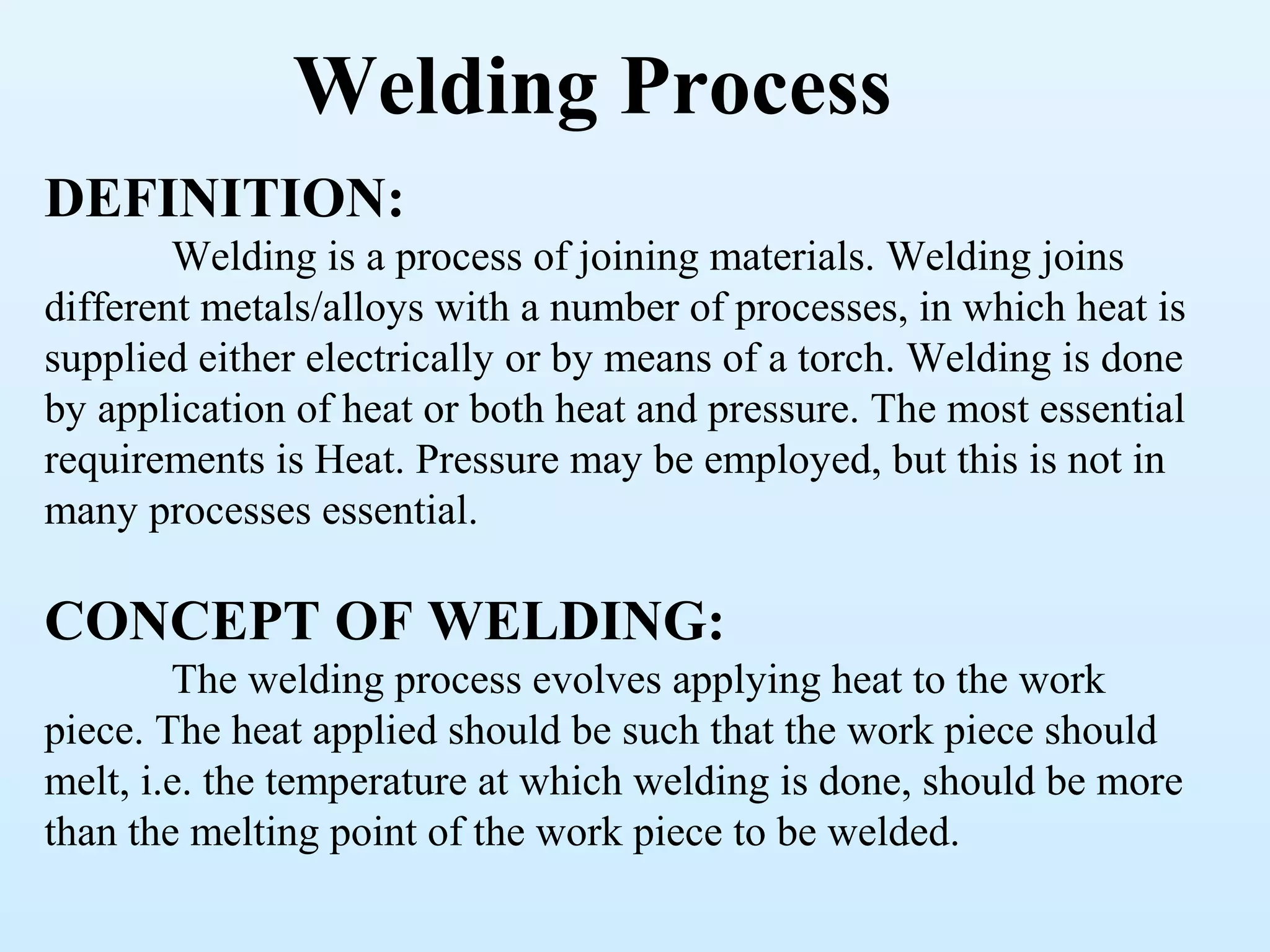 Welding Process

DEFINITION:

Welding is a process of joining materials. Welding joins different metals/alloys with a number of processes, in which heat is supplied either electrically or by means of a torch. Welding is done by application of heat or both heat and pressure. The most essential requirements is Heat. Pressure may be employed, but this is not in many processes essential.

CONCEPT OF WELDING:

The welding process evolves applying heat to the work piece. The heat applied should be such that the work piece should melt, i.e. the temperature at which welding is done, should be more than the melting point of the work piece to be welded.